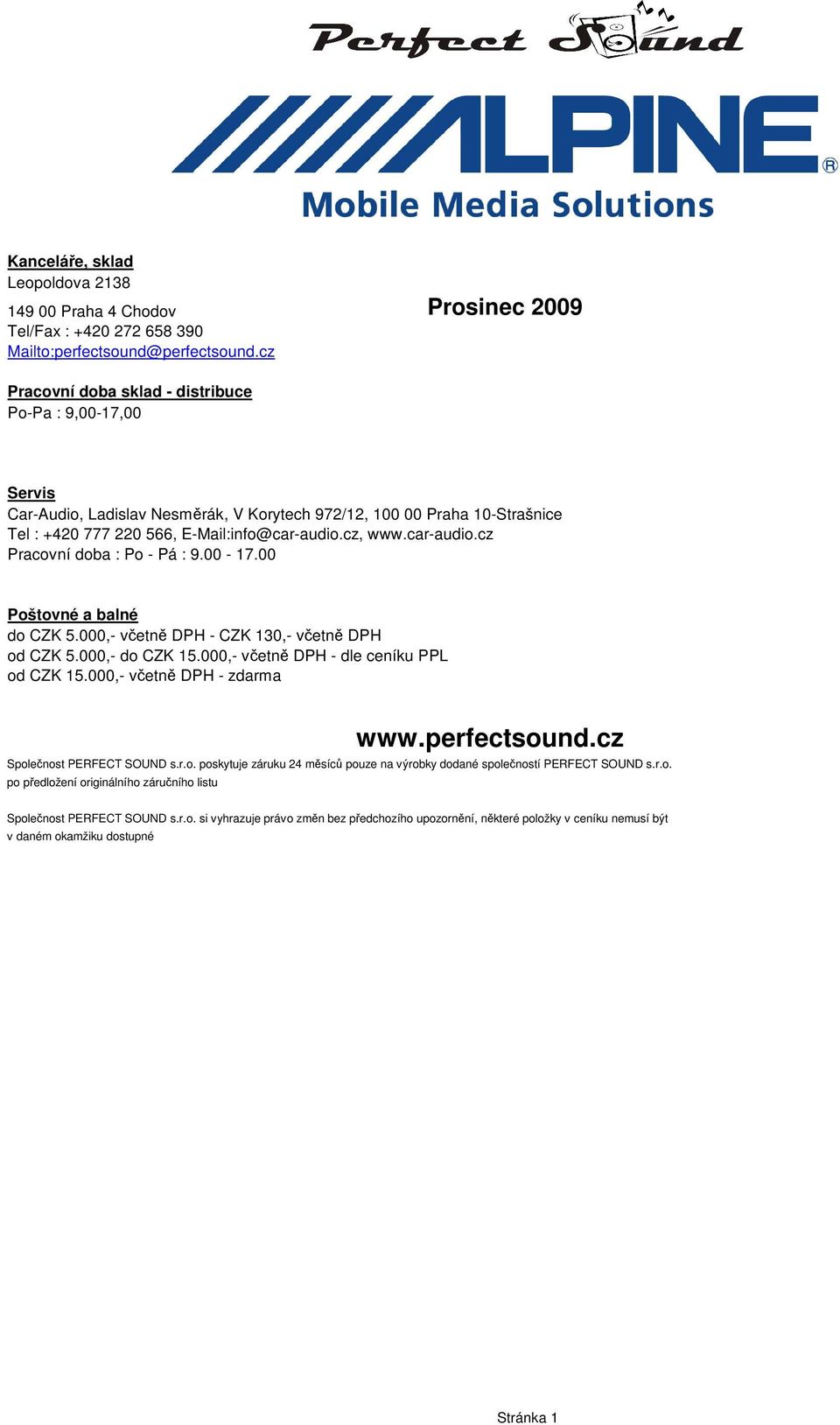 Perfect Sound

ALPINE®
Mobile Media Solutions

Kanceláře, sklad
Leopoldova 2138
149 00 Praha 4 Chodov
Tel/Fax : +420 272 658 390
Mailto:perfectsound@perfectsound.cz

Prosinec 2009

Pracovní doba sklad - distribuce
Po-Pa : 9,00-17,00

Servis
Car-Audio, Ladislav Nesměrák, V Korytech 972/12, 100 00 Praha 10-Strašnice
Tel : +420 777 220 566, E-Mail:info@car-audio.cz, www.car-audio.cz
Pracovní doba : Po - Pá : 9.00 - 17.00

Poštovné a balné
do CZK 5.000,- včetně DPH - CZK 130,- včetně DPH
od CZK 5.000,- do CZK 15.000,- včetně DPH - dle ceníku PPL
od CZK 15.000,- včetně DPH - zdarma

www.perfectsound.cz

Společnost PERFECT SOUND s.r.o. poskytuje záruku 24 měsíců pouze na výrobky dodané společností PERFECT SOUND s.r.o. po předložení originálního záručního listu

Společnost PERFECT SOUND s.r.o. si vyhrazuje právo změn bez předchozího upozornění, některé položky v ceníku nemusí být v daném okamžiku dostupné

Stránka 1